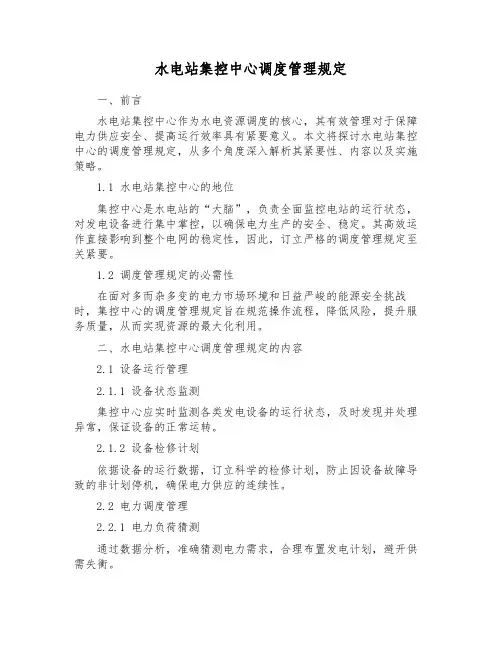 水电站集控中心调度管理规定

一、前言

水电站集控中心作为水电资源调度的核心，其有效管理对于保障电力供应安全、提高运行效率具有紧要意义。本文将探讨水电站集控中心的调度管理规定，从多个角度深入解析其紧要性、内容以及实施策略。

1.1 水电站集控中心的地位

集控中心是水电站的“大脑”，负责全面监控电站的运行状态，对发电设备进行集中掌控，以确保电力生产的安全、稳定。其高效运作直接影响到整个电网的稳定性，因此，订立严格的调度管理规定至关紧要。

1.2 调度管理规定的必需性

在面对多而杂多变的电力市场环境和日益严峻的能源安全挑战时，集控中心的调度管理规定旨在规范操作流程，降低风险，提升服务质量，从而实现资源的最大化利用。

二、水电站集控中心调度管理规定的内容

2.1 设备运行管理

2.1.1 设备状态监测

集控中心应实时监测各类发电设备的运行状态，及时发现并处理异常，保证设备的正常运转。

2.1.2 设备检修计划

依据设备的运行数据，订立科学的检修计划，防止因设备故障导致的非计划停机，确保电力供应的连续性。

2.2 电力调度管理

2.2.1 电力负荷猜测

通过数据分析，准确猜测电力需求，合理布置发电计划，避开供需失衡。